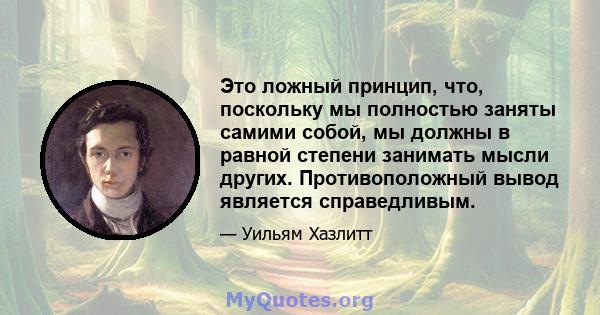 Это ложный принцип, что, поскольку мы полностью заняты самими собой, мы должны в равной степени занимать мысли других. Противоположный вывод является справедливым.

— Уильям Хазлитт

MyQuotes.org